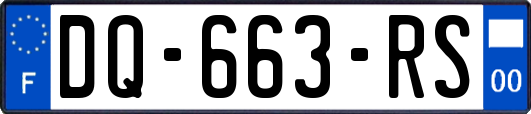 F
DQ-663-RS
00